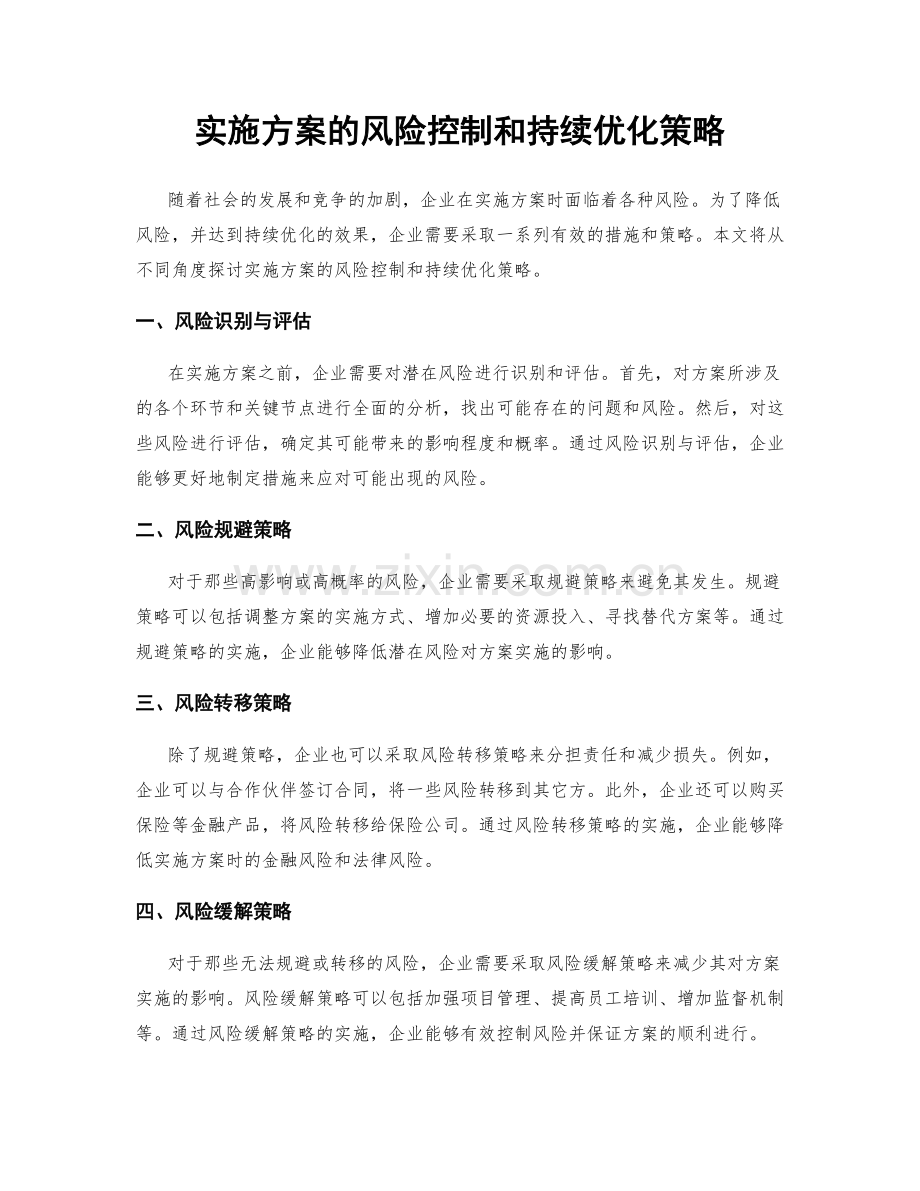 实施方案的风险控制和持续优化策略

随着社会的发展和竞争的加剧，企业在实施方案时面临着各种风险。为了降低风险，并达到持续优化的效果，企业需要采取一系列有效的措施和策略。本文将从不同角度探讨实施方案的风险控制和持续优化策略。

一、风险识别与评估

在实施方案之前，企业需要对潜在风险进行识别和评估。首先，对方案所涉及的各个环节和关键节点进行全面的分析，找出可能存在的问题和风险。然后，对这些风险进行评估，确定其可能带来的影响程度和概率。通过风险识别与评估，企业能够更好地制定措施来应对可能出现的风险。

二、风险规避策略

对于那些高影响或高概率的风险，企业需要采取规避策略来避免其发生。规避策略可以包括调整方案的实施方式、增加必要的资源投入、寻找替代方案等。通过规避策略的实施，企业能够降低潜在风险对方案实施的影响。

三、风险转移策略

除了规避策略，企业也可以采取风险转移策略来分担责任和减少损失。例如，企业可以与合作伙伴签订合同，将一些风险转移到其它方。此外，企业还可以购买保险等金融产品，将风险转移给保险公司。通过风险转移策略的实施，企业能够降低实施方案时的金融风险和法律风险。

四、风险缓解策略

对于那些无法规避或转移的风险，企业需要采取风险缓解策略来减少其对方案实施的影响。风险缓解策略可以包括加强项目管理、提高员工培训、增加监督机制等。通过风险缓解策略的实施，企业能够有效控制风险并保证方案的顺利进行。

www.zixin.com.cn